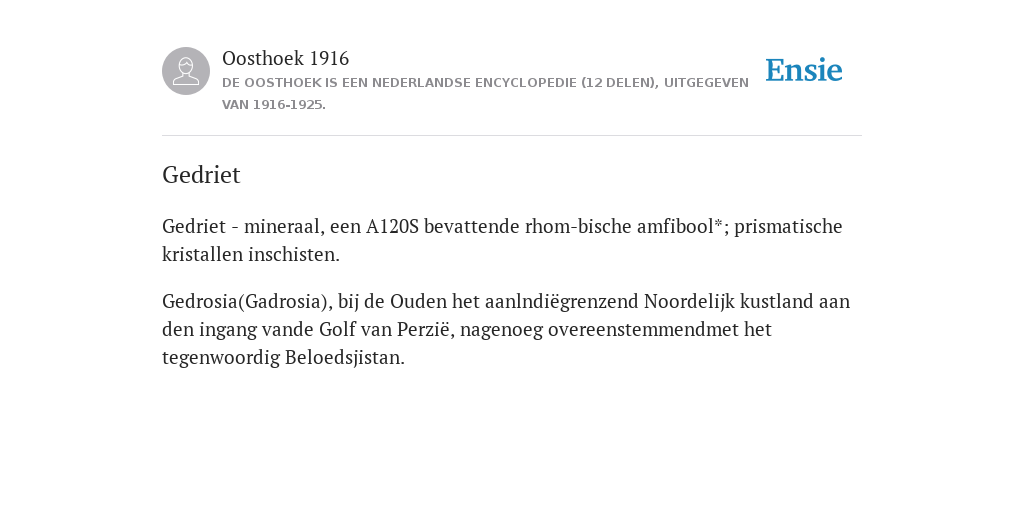 Oosthoek 1916
DE OOSTHOEK IS EEN NEDERLANDSE ENCYCLOPEDIE (12 DELEN), UITGEGEVEN VAN 1916-1925.

Ensie

Gedriet

Gedriet - mineraal, een A120S bevattende rhom-bische amfibool*; prismatische kristallen inschisten.

Gedrosia(Gadrosia), bij de Ouden het aanlndiëgrenzend Noordelijk kustland aan den ingang vande Golf van Perzië, nagenoeg overeenstemmendmet het tegenwoordig Beloedsjistan.